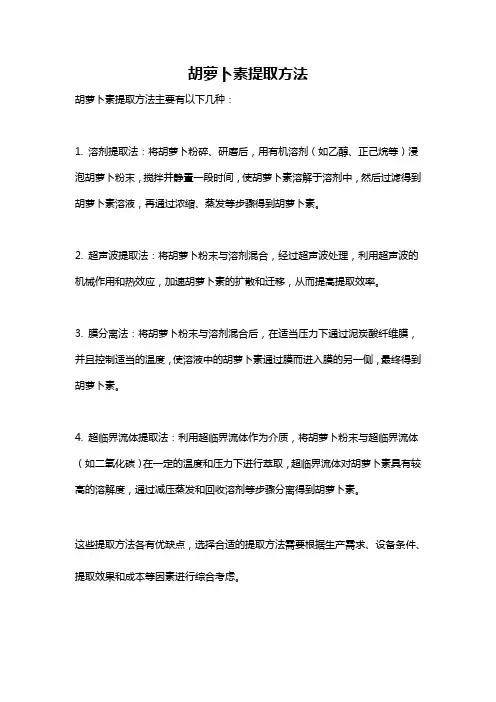 胡萝卜素提取方法

胡萝卜素提取方法主要有以下几种：

1. 溶剂提取法：将胡萝卜粉碎、研磨后，用有机溶剂（如乙醇、正己烷等）浸泡胡萝卜粉末，搅拌并静置一段时间，使胡萝卜素溶解于溶剂中，然后过滤得到胡萝卜素溶液，再通过浓缩、蒸发等步骤得到胡萝卜素。

2. 超声波提取法：将胡萝卜粉末与溶剂混合，经过超声波处理，利用超声波的机械作用和热效应，加速胡萝卜素的扩散和迁移，从而提高提取效率。

3. 膜分离法：将胡萝卜粉末与溶剂混合后，在适当压力下通过泥炭酸纤维膜，并且控制适当的温度，使溶液中的胡萝卜素通过膜而进入膜的另一侧，最终得到胡萝卜素。

4. 超临界流体提取法：利用超临界流体作为介质，将胡萝卜粉末与超临界流体（如二氧化碳）在一定的温度和压力下进行萃取，超临界流体对胡萝卜素具有较高的溶解度，通过减压蒸发和回收溶剂等步骤分离得到胡萝卜素。

这些提取方法各有优缺点，选择合适的提取方法需要根据生产需求、设备条件、提取效果和成本等因素进行综合考虑。